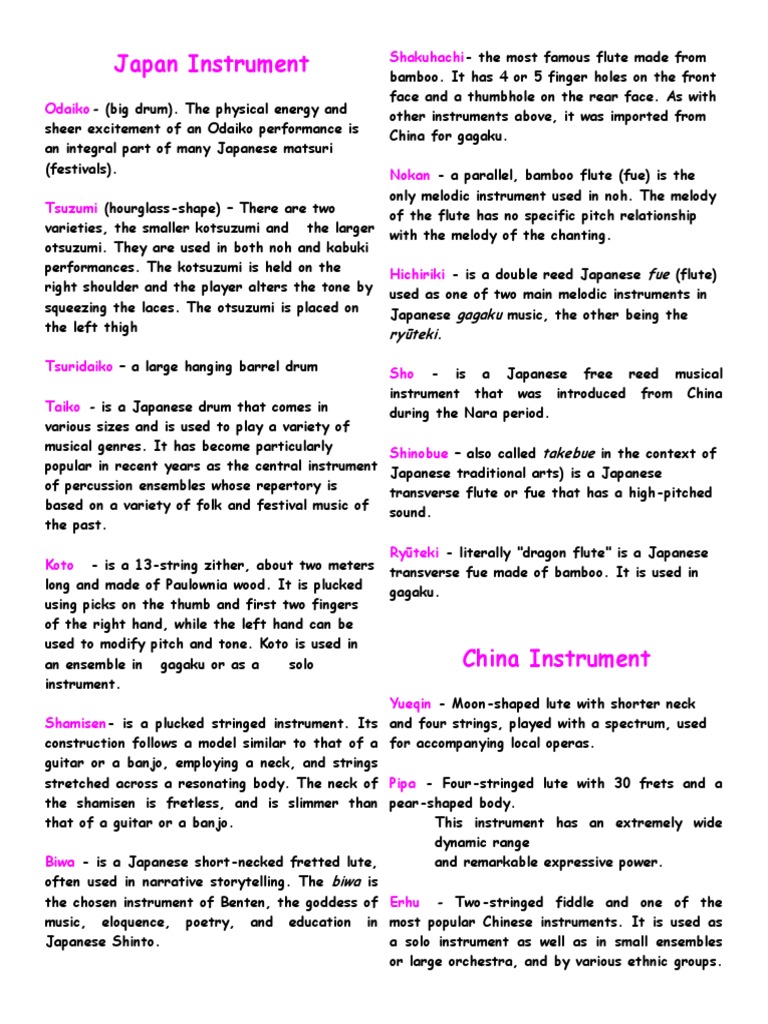 Japan Instrument

Odaiko- (big drum). The physical energy and sheer excitement of an Odaiko performance is an integral part of many Japanese matsuri (festivals).

Tsuzumi (hourglass-shape) – There are two varieties, the smaller kotsuzumi and the larger otsuzumi. They are used in both noh and kabuki performances. The kotsuzumi is held on the right shoulder and the player alters the tone by squeezing the laces. The otsuzumi is placed on the left thigh

Tsuridaiko – a large hanging barrel drum

Taiko - is a Japanese drum that comes in various sizes and is used to play a variety of musical genres. It has become particularly popular in recent years as the central instrument of percussion ensembles whose repertory is based on a variety of folk and festival music of the past.

Koto - is a 13-string zither, about two meters long and made of Paulownia wood. It is plucked using picks on the thumb and first two fingers of the right hand, while the left hand can be used to modify pitch and tone. Koto is used in an ensemble in gagaku or as a solo instrument.

Shamisen- is a plucked stringed instrument. Its construction follows a model similar to that of a guitar or a banjo, employing a neck, and strings stretched across a resonating body. The neck of the shamisen is fretless, and is slimmer than that of a guitar or a banjo.

Biwa - is a Japanese short-necked fretted lute, often used in narrative storytelling. The biwa is the chosen instrument of Benten, the goddess of music, eloquence, poetry, and education in Japanese Shinto.

Shakuhachi- the most famous flute made from bamboo. It has 4 or 5 finger holes on the front face and a thumbhole on the rear face. As with other instruments above, it was imported from China for gagaku.

Nokan - a parallel, bamboo flute (fue) is the only melodic instrument used in noh. The melody of the flute has no specific pitch relationship with the melody of the chanting.

Hichiriki - is a double reed Japanese fue (flute) used as one of two main melodic instruments in Japanese gagaku music, the other being the ryūteki.

Sho - is a Japanese free reed musical instrument that was introduced from China during the Nara period.

Shinobue – also called takebue in the context of Japanese traditional arts) is a Japanese transverse flute or fue that has a high-pitched sound.

Ryūteki - literally "dragon flute" is a Japanese transverse fue made of bamboo. It is used in gagaku.

China Instrument

Yueqin - Moon-shaped lute with shorter neck and four strings, played with a spectrum, used for accompanying local operas.

Pipa - Four-stringed lute with 30 frets and a pear-shaped body.
This instrument has an extremely wide dynamic range
and remarkable expressive power.

Erhu - Two-stringed fiddle and one of the most popular Chinese instruments. It is used as a solo instrument as well as in small ensembles or large orchestra, and by various ethnic groups.